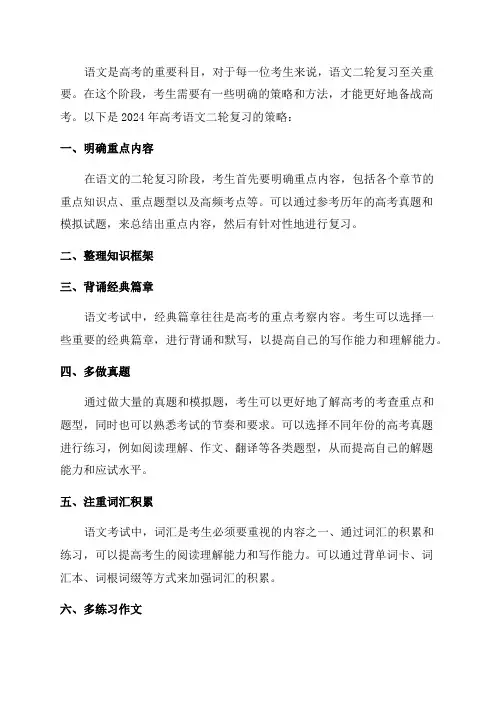 语文是高考的重要科目，对于每一位考生来说，语文二轮复习至关重要。在这个阶段，考生需要有一些明确的策略和方法，才能更好地备战高考。以下是 2024 年高考语文二轮复习的策略：

一、明确重点内容

在语文的二轮复习阶段，考生首先要明确重点内容，包括各个章节的重点知识点、重点题型以及高频考点等。可以通过参考历年的高考真题和模拟试题，来总结出重点内容，然后有针对性地进行复习。

二、整理知识框架

三、背诵经典篇章

语文考试中，经典篇章往往是高考的重点考察内容。考生可以选择一些重要的经典篇章，进行背诵和默写，以提高自己的写作能力和理解能力。

四、多做真题

通过做大量的真题和模拟题，考生可以更好地了解高考的考查重点和题型，同时也可以熟悉考试的节奏和要求。可以选择不同年份的高考真题进行练习，例如阅读理解、作文、翻译等各类题型，从而提高自己的解题能力和应试水平。

五、注重词汇积累

语文考试中，词汇是考生必须要重视的内容之一、通过词汇的积累和练习，可以提高考生的阅读理解能力和写作能力。可以通过背单词卡、词汇本、词根词缀等方式来加强词汇的积累。

六、多练习作文